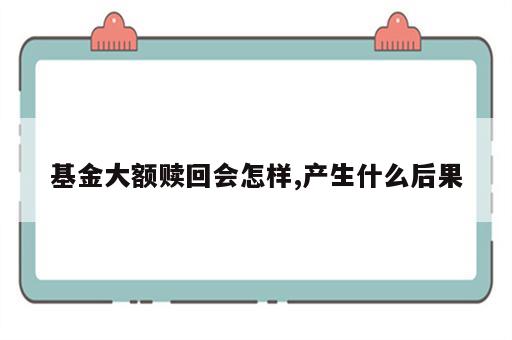 基金大额赎回会怎样,产生什么后果